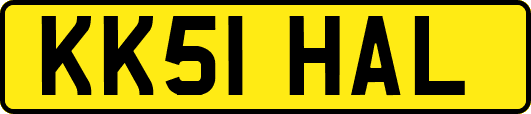 KK51 HAL